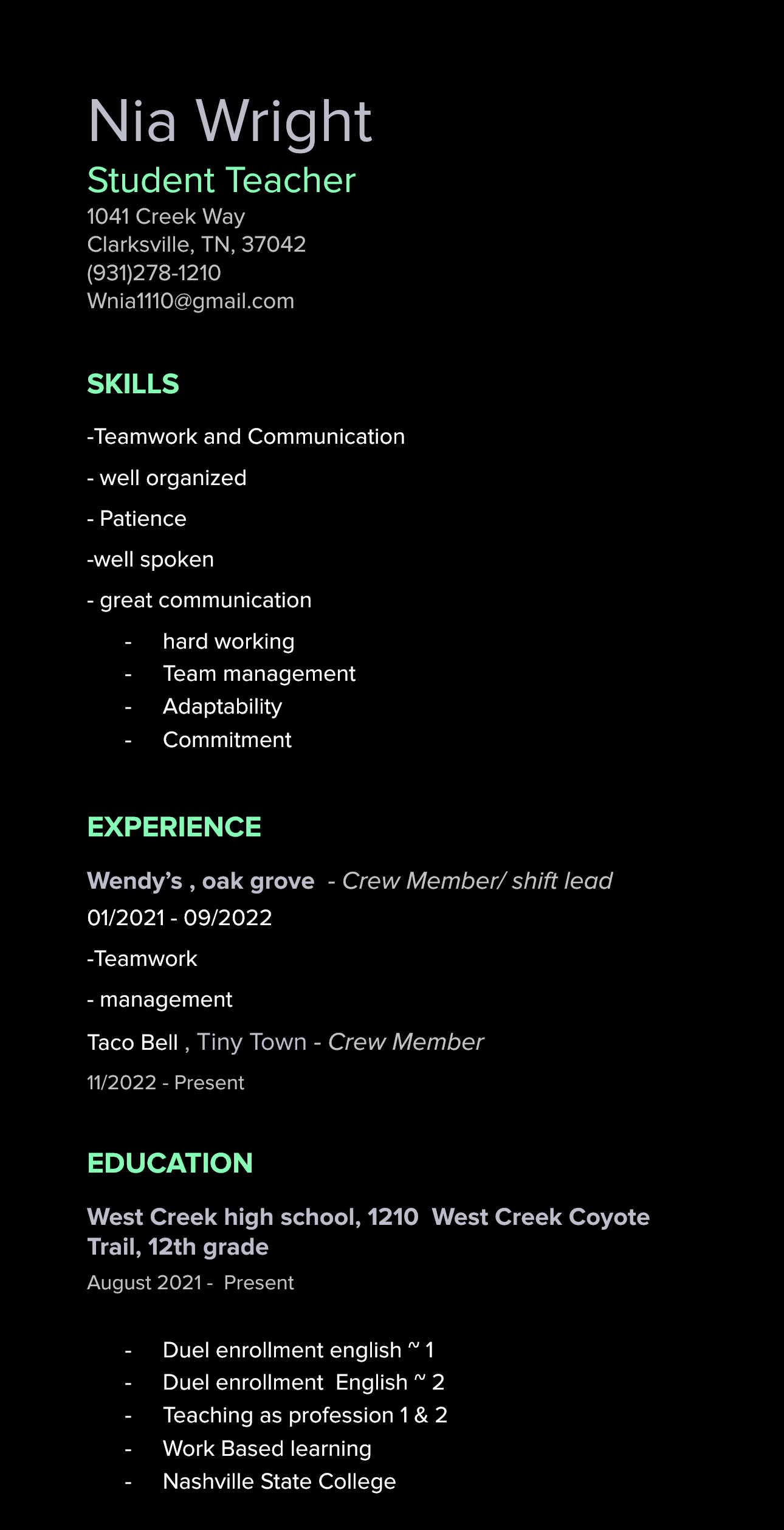 Nia Wright
Student Teacher
1041 Creek Way
Clarksville, TN, 37042
(931)278-1210
Wnia1110@gmail.com

SKILLS

-Teamwork and Communication

- well organized

- Patience

-well spoken

- great communication

- hard working
- Team management
- Adaptability
- Commitment

EXPERIENCE

Wendy's , oak grove - Crew Member/ shift lead
01/2021 - 09/2022

-Teamwork

- management

Taco Bell , Tiny Town - Crew Member
11/2022 - Present

EDUCATION

West Creek high school, 1210 West Creek Coyote Trail, 12th grade
August 2021 - Present

- Duel enrollment english ~ 1
- Duel enrollment English ~ 2
- Teaching as profession 1 & 2
- Work Based learning
- Nashville State College